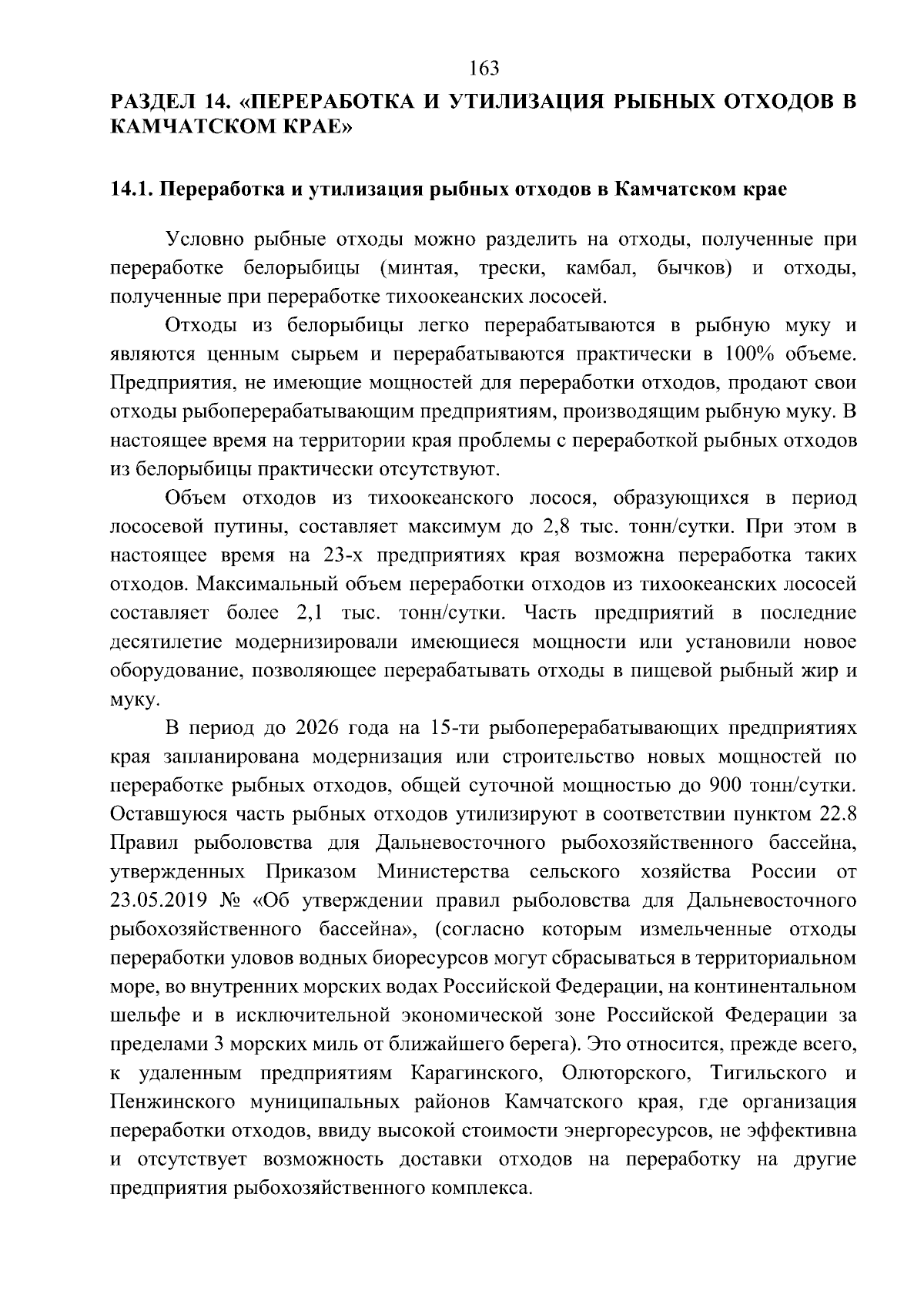 163

РАЗДЕЛ 14. «ПЕРЕРАБОТКА И УТИЛИЗАЦИЯ РЫБНЫХ ОТХОДОВ В КАМЧАТСКОМ КРАЕ»

14.1. Переработка и утилизация рыбных отходов в Камчатском крае

Условно рыбные отходы можно разделить на отходы, полученные при переработке белорыбицы (минтая, трески, камбал, бычков) и отходы, полученные при переработке тихоокеанских лососей.

Отходы из белорыбицы легко перерабатываются в рыбную муку и являются ценным сырьем и перерабатываются практически в 100% объеме. Предприятия, не имеющие мощностей для переработки отходов, продают свои отходы рыбоперерабатывающим предприятиям, производящим рыбную муку. В настоящее время на территории края проблемы с переработкой рыбных отходов из белорыбицы практически отсутствуют.

Объем отходов из тихоокеанского лосося, образующихся в период лососевой путины, составляет максимум до 2,8 тыс. тонн/сутки. При этом в настоящее время на 23-х предприятиях края возможна переработка таких отходов. Максимальный объем переработки отходов из тихоокеанских лососей составляет более 2,1 тыс. тонн/сутки. Часть предприятий в последние десятилетие модернизировали имеющиеся мощности или установили новое оборудование, позволяющее перерабатывать отходы в пищевой рыбный жир и муку.

В период до 2026 года на 15-ти рыбоперерабатывающих предприятиях края запланирована модернизация или строительство новых мощностей по переработке рыбных отходов, общей суточной мощностью до 900 тонн/сутки. Оставшуюся часть рыбных отходов утилизируют в соответствии пунктом 22.8 Правил рыболовства для Дальневосточного рыбохозяйственного бассейна, утвержденных Приказом Министерства сельского хозяйства России от 23.05.2019 № «Об утверждении правил рыболовства для Дальневосточного рыбохозяйственного бассейна», (согласно которым измельченные отходы переработки уловов водных биоресурсов могут сбрасываться в территориальном море, во внутренних морских водах Российской Федерации, на континентальном шельфе и в исключительной экономической зоне Российской Федерации за пределами 3 морских миль от ближайшего берега). Это относится, прежде всего, к удаленным предприятиям Карагинского, Олюторского, Тигильского и Пенжинского муниципальных районов Камчатского края, где организация переработки отходов, ввиду высокой стоимости энергоресурсов, не эффективна и отсутствует возможность доставки отходов на переработку на другие предприятия рыбохозяйственного комплекса.